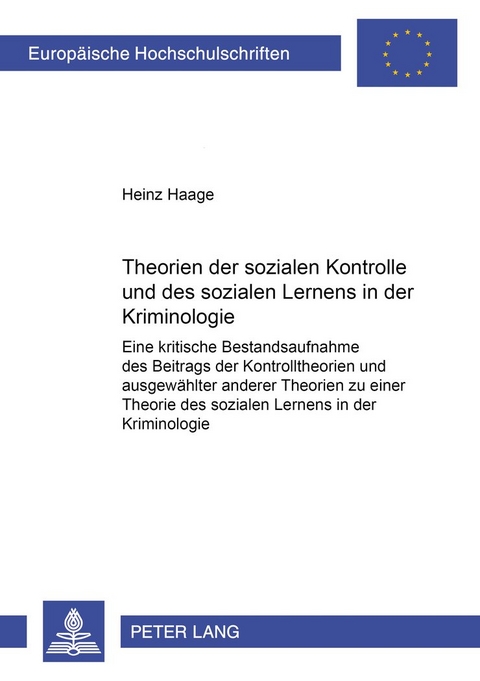 Europäische Hochschulschriften

Heinz Haage

Theorien der sozialen Kontrolle und des sozialen Lernens in der Kriminologie

Eine kritische Bestandsaufnahme des Beitrags der Kontrolltheorien und ausgewählter anderer Theorien zu einer Theorie des sozialen Lernens in der Kriminologie

PETER LANG